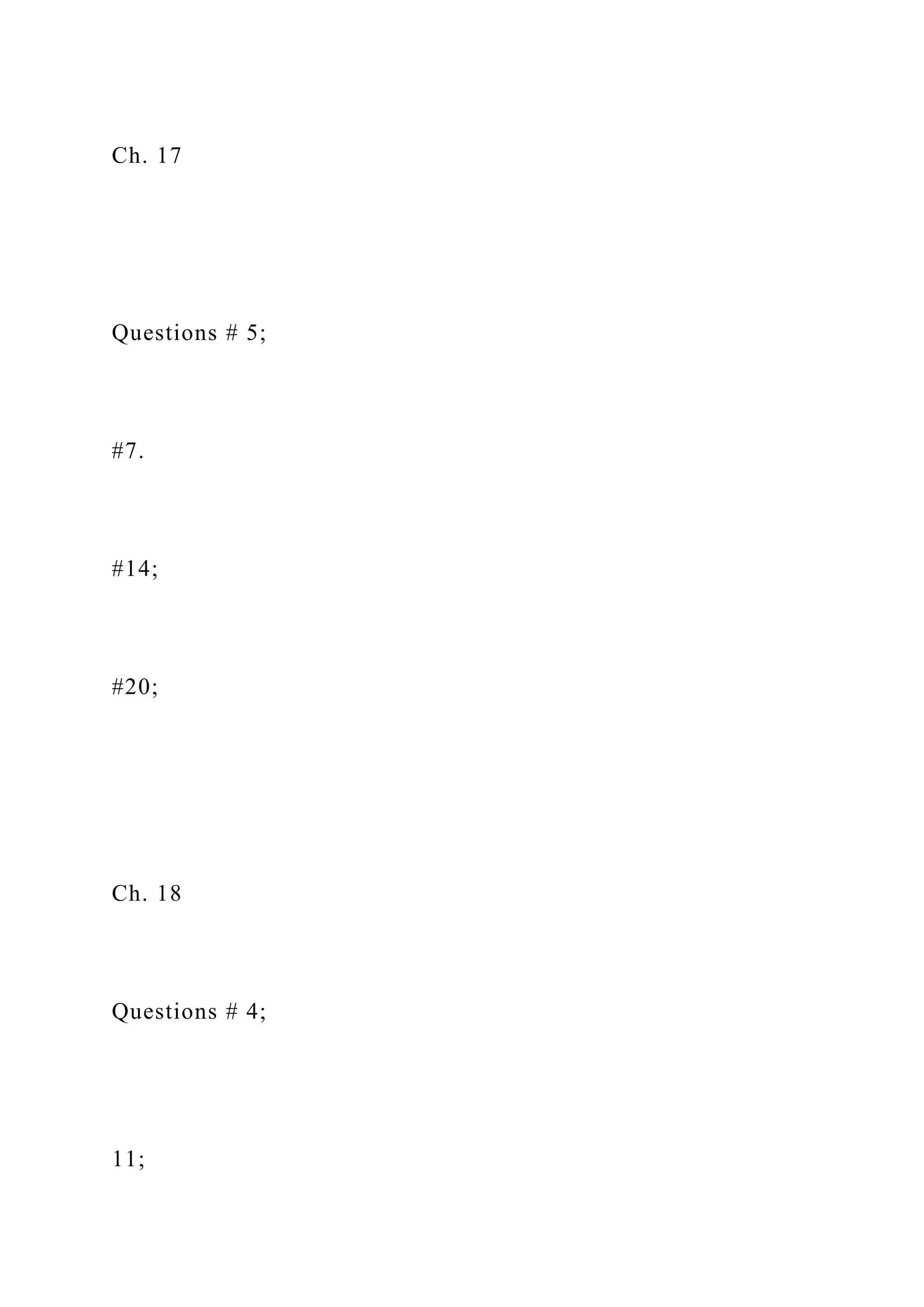 Ch. 17

Questions # 5;

#7.

#14;

#20;

Ch. 18

Questions # 4;

11;